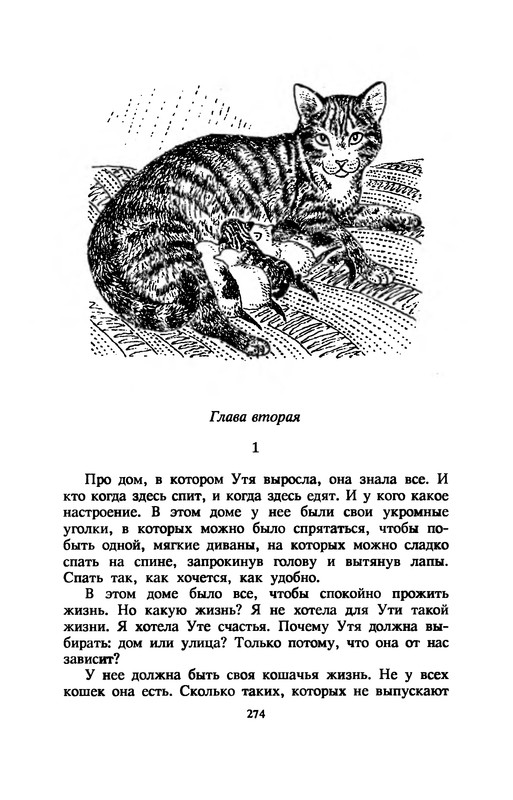 Глава вторая

1

Про дом, в котором Утя выросла, она знала все. И кто когда здесь спит, и когда здесь едят. И у кого какое настроение. В этом доме у нее были свои укромные уголки, в которых можно было спрятаться, чтобы побыть одной, мягкие диваны, на которых можно сладко спать на спине, запрокинув голову и вытянув лапы. Спать так, как хочется, как удобно.

В этом доме было все, чтобы спокойно прожить жизнь. Но какую жизнь? Я не хотела для Ути такой жизни. Я хотела Уте счастья. Почему Утя должна выбирать: дом или улица? Только потому, что она от нас зависит?

У нее должна быть своя кошачья жизнь. Не у всех кошек она есть. Сколько таких, которых не выпускают

274